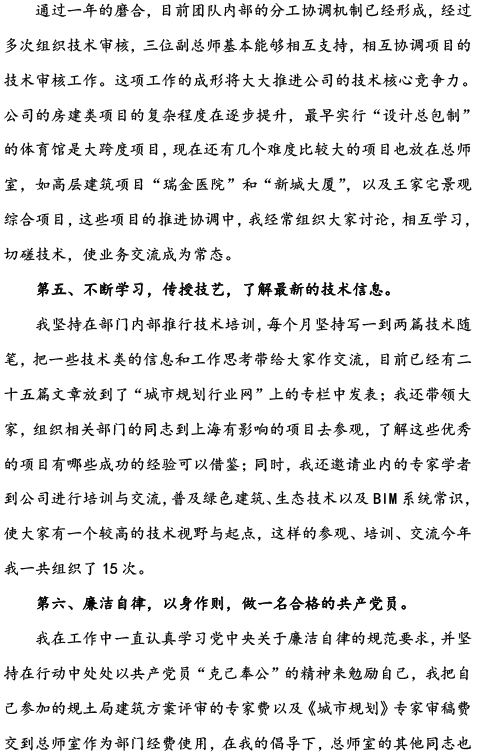 通过一年的磨合，目前团队内部的分工协调机制已经形成，经过多次组织技术审核，三位副总师基本能够相互支持，相互协调项目的技术审核工作。这项工作的成形将大大推进公司的技术核心竞争力。公司的房建类项目的复杂程度在逐步提升，最早实行“设计总包制”的体育馆是大跨度项目，现在还有几个难度比较大的项目也放在总师室，如高层建筑项目“瑞金医院”和“新城大厦”，以及王家宅景观综合项目，这些项目的推进协调中，我经常组织大家讨论，相互学习，切磋技术，使业务交流成为常态。

第五、不断学习，传授技艺，了解最新的技术信息。

我坚持在部门内部推行技术培训，每个月坚持写一到两篇技术随笔，把一些技术类的信息和工作思考带给大家作交流，目前已经有二十五篇文章放到了“城市规划行业网”上的专栏中发表；我还带领大家，组织相关部门的同志到上海有影响的项目去参观，了解这些优秀的项目有哪些成功的经验可以借鉴；同时，我还邀请业内的专家学者到公司进行培训与交流，普及绿色建筑、生态技术以及BIM系统常识，使大家有一个较高的技术视野与起点，这样的参观、培训、交流今年我一共组织了15次。

第六、廉洁自律，以身作则，做一名合格的共产党员。

我在工作中一直认真学习党中央关于廉洁自律的规范要求，并坚持在行动中处处以共产党员“克己奉公”的精神来勉励自己，我把自己参加的规土局建筑方案评审的专家费以及《城市规划》专家审稿费交到总师室作为部门经费使用，在我的倡导下，总师室的其他同志也